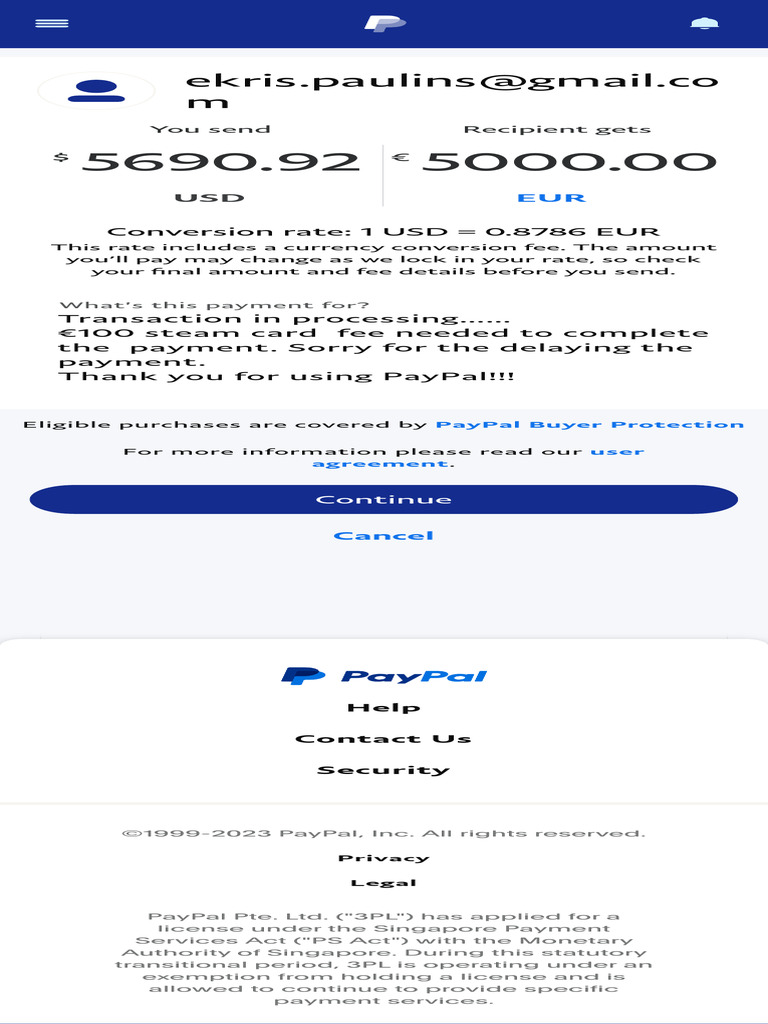 ekris.paulins@gmail.com

You send
$ 5690.92
USD

Recipient gets
€ 5000.00
EUR

Conversion rate: 1 USD = 0.8786 EUR
This rate includes a currency conversion fee. The amount you'll pay may change as we lock in your rate, so check your final amount and fee details before you send.

What's this payment for?
Transaction in processing......
€100 steam card fee needed to complete the payment. Sorry for the delaying the payment.
Thank you for using PayPal!!!

Eligible purchases are covered by PayPal Buyer Protection

For more information please read our user agreement.

Continue

Cancel

PayPal

Help

Contact Us

Security

©1999-2023 PayPal, Inc. All rights reserved.

Privacy

Legal

PayPal Pte. Ltd. ("3PL") has applied for a license under the Singapore Payment Services Act ("PS Act") with the Monetary Authority of Singapore. During this statutory transitional period, 3PL is operating under an exemption from holding a license and is allowed to continue to provide specific payment services.